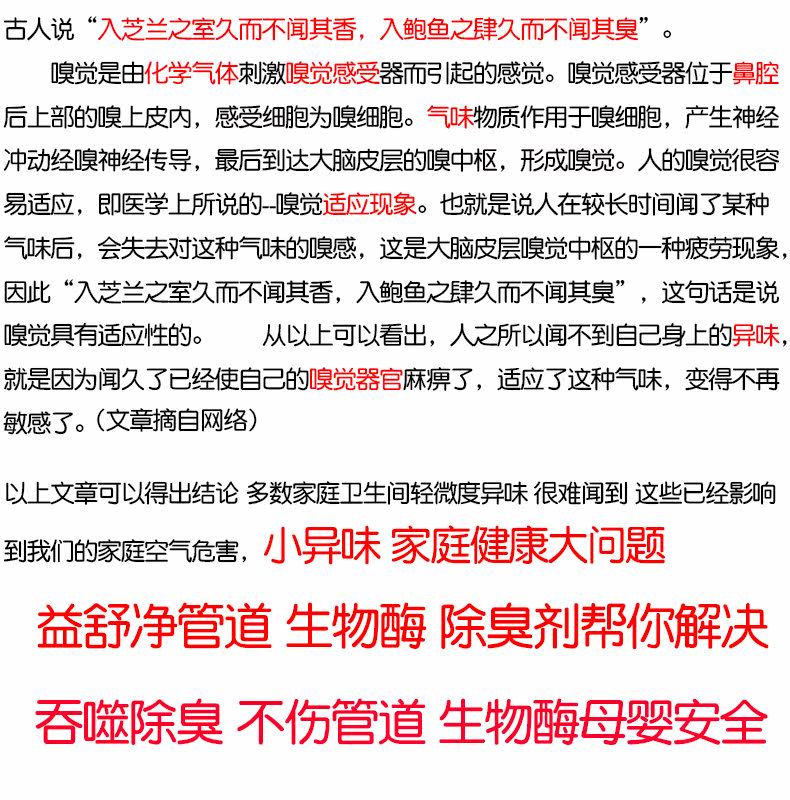 古人说“入芝兰之室久而不闻其香，入鲍鱼之肆久而不闻其臭”。

嗅觉是由化学气体刺激嗅觉感受器而引起的感觉。嗅觉感受器位于鼻腔后上部的嗅上皮内，感受细胞为嗅细胞。气味物质作用于嗅细胞，产生神经冲动经嗅神经传导，最后到达大脑皮层的嗅中枢，形成嗅觉。人的嗅觉很容易适应，即医学上所说的--嗅觉适应现象。也就是说人在较长时间闻了某种气味后，会失去对这种气味的嗅感，这是大脑皮层嗅觉中枢的一种疲劳现象，因此“入芝兰之室久而不闻其香，入鲍鱼之肆久而不闻其臭”，这句话是说嗅觉具有适应性的。　　从以上可以看出，人之所以闻不到自己身上的异味，就是因为闻久了已经使自己的嗅觉器官麻痹了，适应了这种气味，变得不再敏感了。(文章摘自网络)

以上文章可以得出结论 多数家庭卫生间轻微度异味 很难闻到 这些已经影响到我们的家庭空气危害，小异味 家庭健康大问题

益舒净管道 生物酶 除臭剂帮你解决

吞噬除臭 不伤管道 生物酶母婴安全